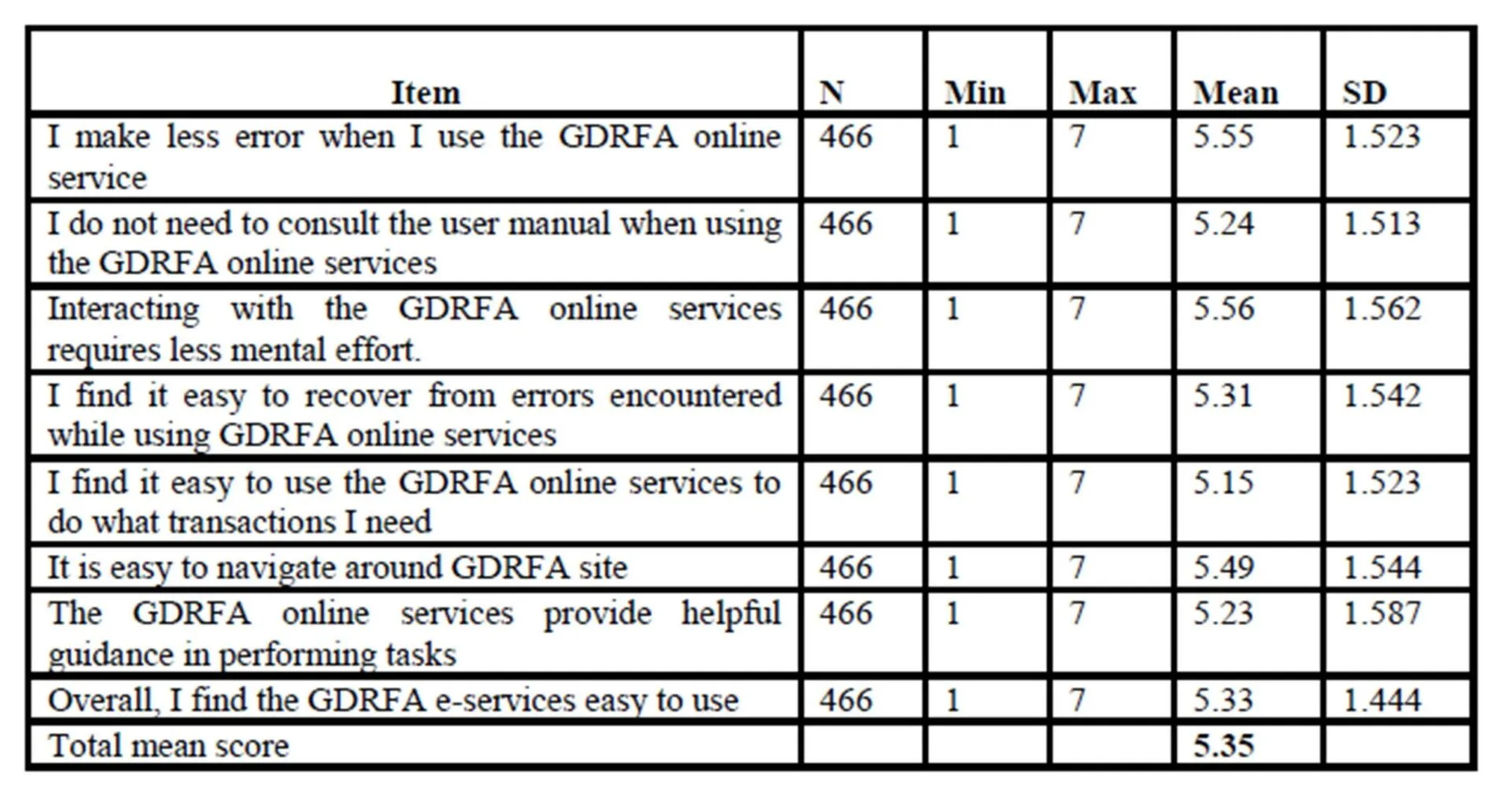 | Item | N | Min | Max | Mean | SD |
|---|---|---|---|---|---|
| I make less error when I use the GDRFA online service | 466 | 1 | 7 | 5.55 | 1.523 |
| I do not need to consult the user manual when using the GDRFA online services | 466 | 1 | 7 | 5.24 | 1.513 |
| Interacting with the GDRFA online services requires less mental effort. | 466 | 1 | 7 | 5.56 | 1.562 |
| I find it easy to recover from errors encountered while using GDRFA online services | 466 | 1 | 7 | 5.31 | 1.542 |
| I find it easy to use the GDRFA online services to do what transactions I need | 466 | 1 | 7 | 5.15 | 1.523 |
| It is easy to navigate around GDRFA site | 466 | 1 | 7 | 5.49 | 1.544 |
| The GDRFA online services provide helpful guidance in performing tasks | 466 | 1 | 7 | 5.23 | 1.587 |
| Overall, I find the GDRFA e-services easy to use | 466 | 1 | 7 | 5.33 | 1.444 |
| Total mean score | | | | 5.35 | |